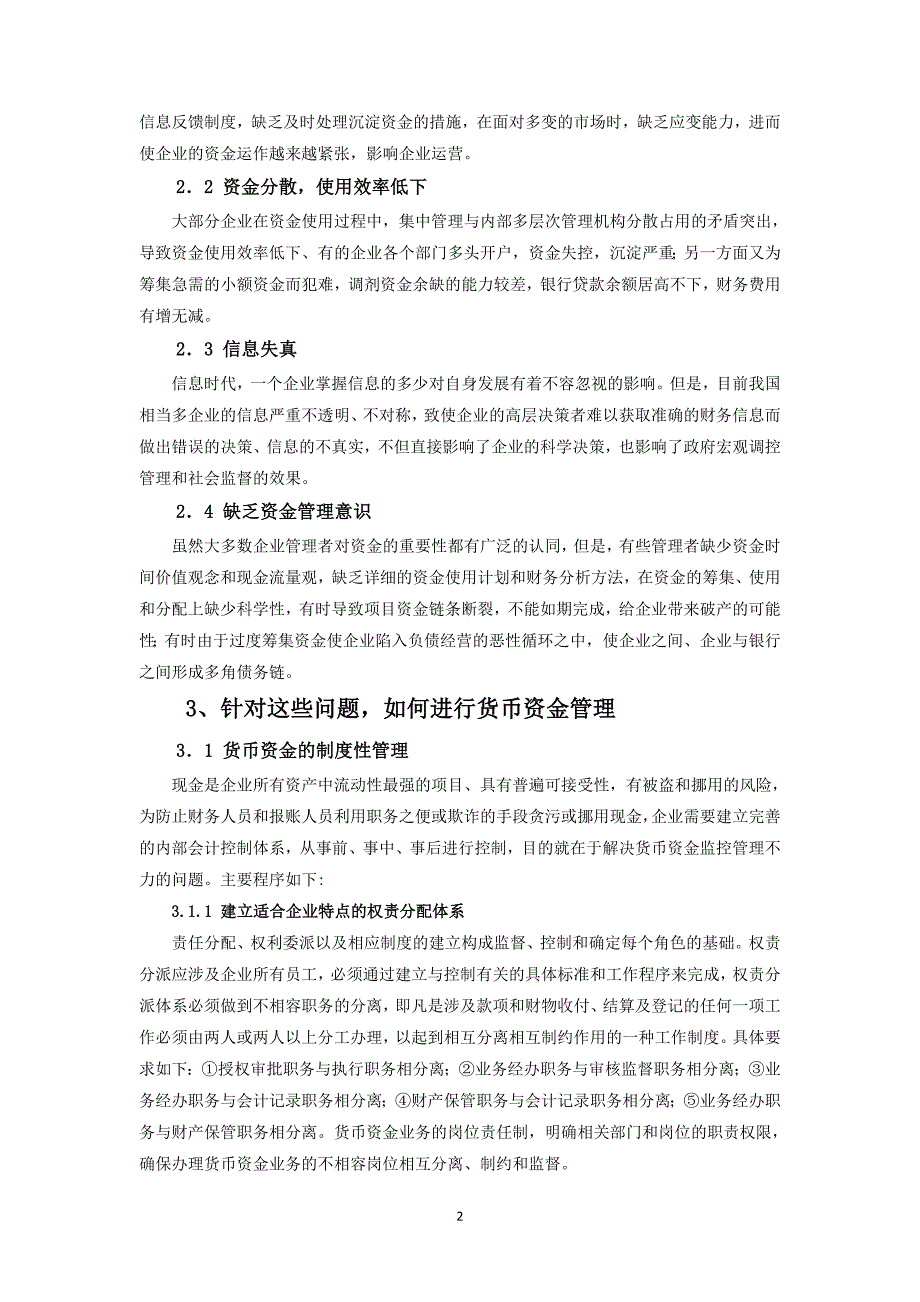 信息反馈制度，缺乏及时处理沉淀资金的措施，在面对多变的市场时，缺乏应变能力，进而使企业的资金运作越来越紧张，影响企业运营。

2．2 资金分散，使用效率低下

大部分企业在资金使用过程中，集中管理与内部多层次管理机构分散占用的矛盾突出，导致资金使用效率低下、有的企业各个部门多头开户，资金失控，沉淀严重；另一方面又为筹集急需的小额资金而犯难，调剂资金余缺的能力较差，银行贷款余额居高不下，财务费用有增无减。

2．3 信息失真

信息时代，一个企业掌握信息的多少对自身发展有着不容忽视的影响。但是，目前我国相当多企业的信息严重不透明、不对称，致使企业的高层决策者难以获取准确的财务信息而做出错误的决策、信息的不真实，不但直接影响了企业的科学决策，也影响了政府宏观调控管理和社会监督的效果。

2．4 缺乏资金管理意识

虽然大多数企业管理者对资金的重要性都有广泛的认同，但是，有些管理者缺少资金时间价值观念和现金流量观，缺乏详细的资金使用计划和财务分析方法，在资金的筹集、使用和分配上缺少科学性，有时导致项目资金链条断裂，不能如期完成，给企业带来破产的可能性；有时由于过度筹集资金使企业陷入负债经营的恶性循环之中，使企业之间、企业与银行之间形成多角债务链。

3、针对这些问题，如何进行货币资金管理

3．1 货币资金的制度性管理

现金是企业所有资产中流动性最强的项目、具有普遍可接受性，有被盗和挪用的风险，为防止财务人员和报账人员利用职务之便或欺诈的手段贪污或挪用现金，企业需要建立完善的内部会计控制体系，从事前、事中、事后进行控制，目的就在于解决货币资金监控管理不力的问题。主要程序如下：

3.1.1 建立适合企业特点的权责分配体系

责任分配、权利委派以及相应制度的建立构成监督、控制和确定每个角色的基础。权责分派应涉及企业所有员工，必须通过建立与控制有关的具体标准和工作程序来完成，权责分派体系必须做到不相容职务的分离，即凡是涉及款项和财物收付、结算及登记的任何一项工作必须由两人或两人以上分工办理，以起到相互分离相互制约作用的一种工作制度。具体要求如下：①授权审批职务与执行职务相分离；②业务经办职务与审核监督职务相分离；③业务经办职务与会计记录职务相分离；④财产保管职务与会计记录职务相分离；⑤业务经办职务与财产保管职务相分离。货币资金业务的岗位责任制，明确相关部门和岗位的职责权限，确保办理货币资金业务的不相容岗位相互分离、制约和监督。

2